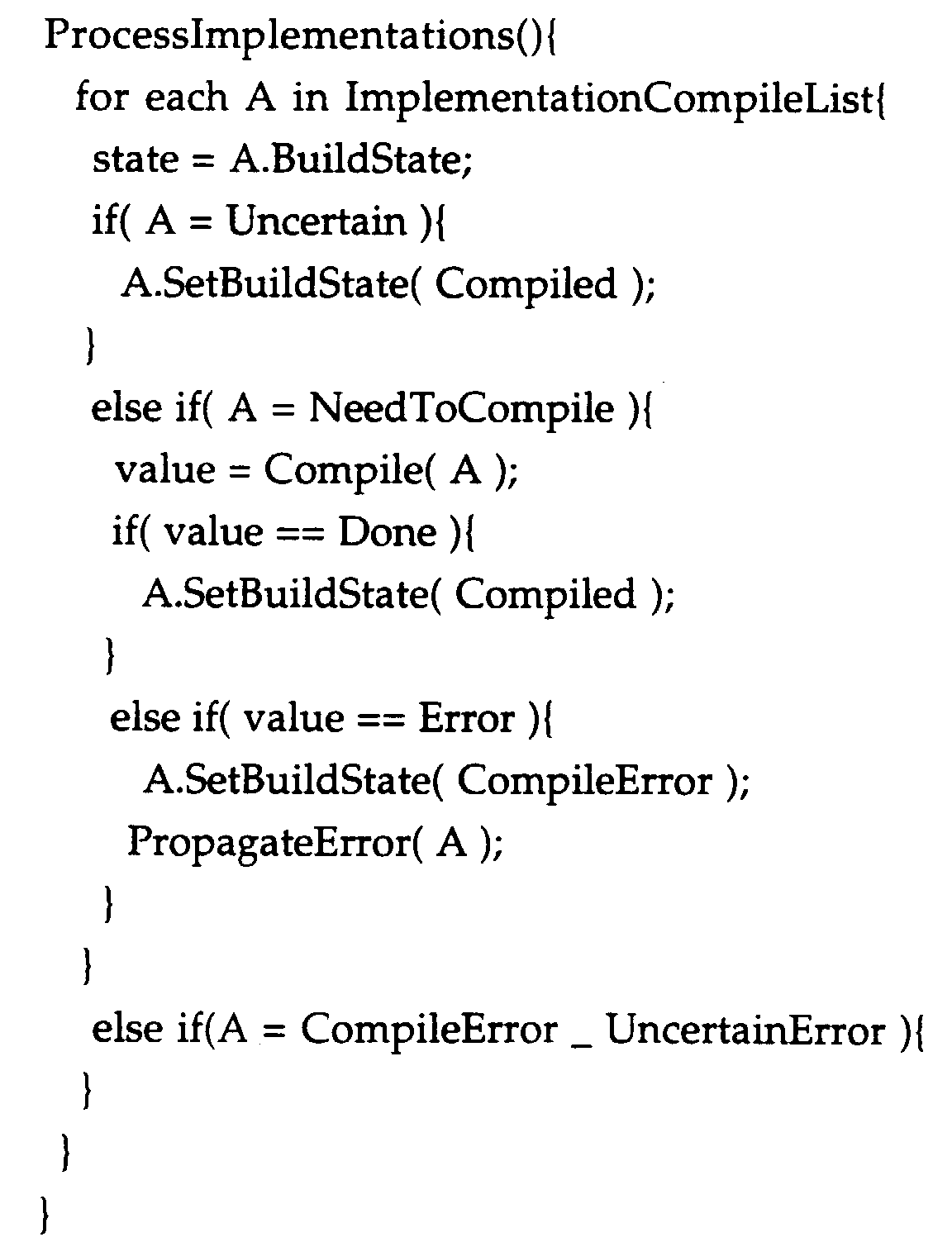 ProcessImplementations(){
  for each A in ImplementationCompileList{
   state = A.BuildState;
   if( A = Uncertain ){
     A.SetBuildState( Compiled );
   }
   else if( A = NeedToCompile ){
     value = Compile( A );
     if( value == Done ){
       A.SetBuildState( Compiled );
     }
     else if( value == Error ){
       A.SetBuildState( CompileError );
      PropagateError( A );
     }
   }
   else if(A = CompileError _ UncertainError ){
   }
  }
}